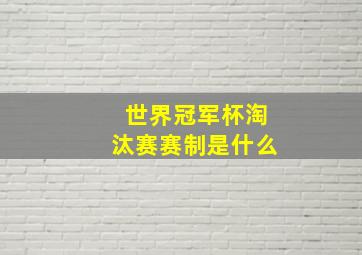 世界冠军杯淘汰赛赛制是什么